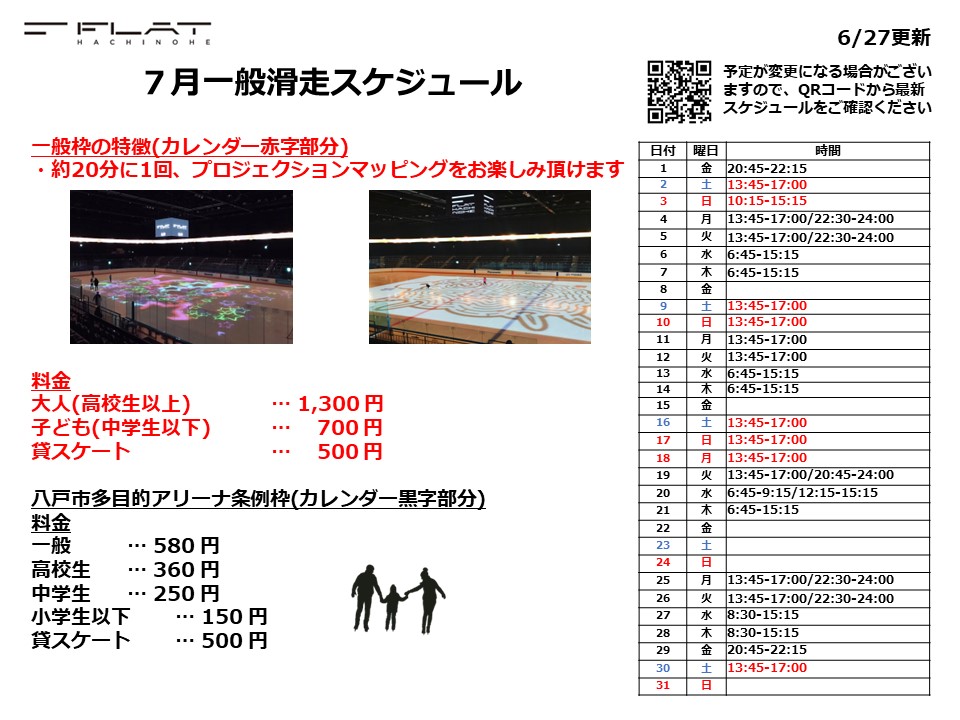 FLAT
HACHINOHE

6/27更新

7月一般滑走スケジュール

予定が変更になる場合がございますので、QRコードから最新スケジュールをご確認ください

一般枠の特徴(カレンダー赤字部分)
・約20分に1回、プロジェクションマッピングをお楽しみ頂けます

料金
大人(高校生以上) … 1,300円
子ども(中学生以下) … 700円
貸スケート … 500円

八戸市多目的アリーナ条例枠(カレンダー黒字部分)
料金
一般 … 580円
高校生 … 360円
中学生 … 250円
小学生以下 … 150円
貸スケート … 500円

| 日付 | 曜日 | 時間 |
|---|---|---|
| 1 | 金 | 20:45-22:15 |
| 2 | 土 | 13:45-17:00 |
| 3 | 日 | 10:15-15:15 |
| 4 | 月 | 13:45-17:00/22:30-24:00 |
| 5 | 火 | 13:45-17:00/22:30-24:00 |
| 6 | 水 | 6:45-15:15 |
| 7 | 木 | 6:45-15:15 |
| 8 | 金 | |
| 9 | 土 | 13:45-17:00 |
| 10 | 日 | 13:45-17:00 |
| 11 | 月 | 13:45-17:00 |
| 12 | 火 | 13:45-17:00 |
| 13 | 水 | 6:45-15:15 |
| 14 | 木 | 6:45-15:15 |
| 15 | 金 | |
| 16 | 土 | 13:45-17:00 |
| 17 | 日 | 13:45-17:00 |
| 18 | 月 | 13:45-17:00 |
| 19 | 火 | 13:45-17:00/20:45-24:00 |
| 20 | 水 | 6:45-9:15/12:15-15:15 |
| 21 | 木 | 6:45-15:15 |
| 22 | 金 | |
| 23 | 土 | |
| 24 | 日 | |
| 25 | 月 | 13:45-17:00/22:30-24:00 |
| 26 | 火 | 13:45-17:00/22:30-24:00 |
| 27 | 水 | 8:30-15:15 |
| 28 | 木 | 8:30-15:15 |
| 29 | 金 | 20:45-22:15 |
| 30 | 土 | 13:45-17:00 |
| 31 | 日 | |